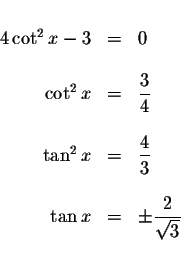 $4\cot^2 x - 3 = 0$

$\cot^2 x = \frac{3}{4}$

$\tan^2 x = \frac{4}{3}$

$\tan x = \pm\frac{2}{\sqrt{3}}$